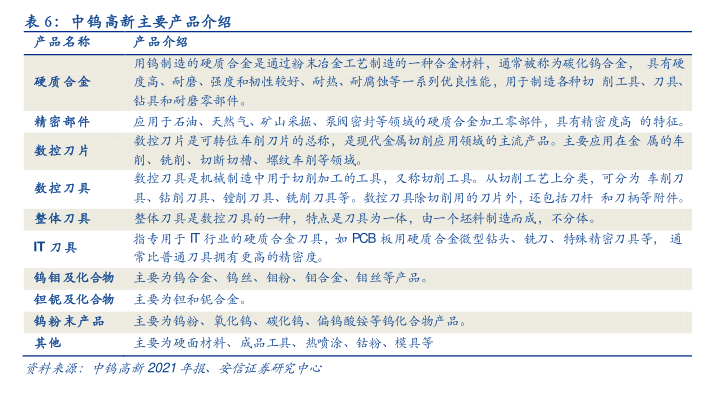 表 6：中钨高新主要产品介绍

| 产品名称 | 产品介绍 |
|---|---|
| 硬质合金 | 用钨制造的硬质合金是通过粉末冶金工艺制造的一种合金材料，通常被称为碳化钨合金， 具有硬度高、耐磨、强度和韧性较好、耐热、耐腐蚀等一系列优良性能，用于制造各种切 削工具、刀具、钻具和耐磨零部件。 |
| 精密部件 | 应用于石油、天然气、矿山采掘、泵阀密封等领域的硬质合金加工零部件，具有精密度高 的特征。 |
| 数控刀片 | 数控刀片是可转位车削刀片的总称，是现代金属切削应用领域的主流产品。主要应用在金 属的车削、铣削、切断切槽、螺纹车削等领域。 |
| 数控刀具 | 数控刀具是机械制造中用于切削加工的工具，又称切削工具。从切削工艺上分类，可分为 车削刀具、钻削刀具、镗削刀具、铣削刀具等。数控刀具除切削用的刀片外，还包括刀杆 和刀柄等附件。 |
| 整体刀具 | 整体刀具是数控刀具的一种，特点是刀具为一体，由一个坯料制造而成，不分体。 |
| IT 刀具 | 指专用于 IT 行业的硬质合金刀具，如 PCB 板用硬质合金微型钻头、铣刀、特殊精密刀具等， 通常比普通刀具拥有更高的精密度。 |
| 钨钼及化合物 | 主要为钨合金、钨丝、钼粉、钼合金、钼丝等产品。 |
| 钽铌及化合物 | 主要为钽和铌合金。 |
| 钨粉末产品 | 主要为钨粉、氧化钨、碳化钨、偏钨酸铵等钨化合物产品。 |
| 其他 | 主要为硬面材料、成品工具、热喷涂、钴粉、模具等 |

资料来源：中钨高新 2021 年报、安信证券研究中心